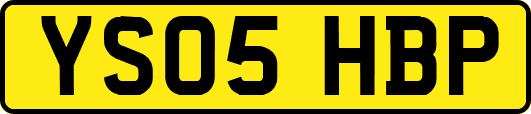 YS05 HBP